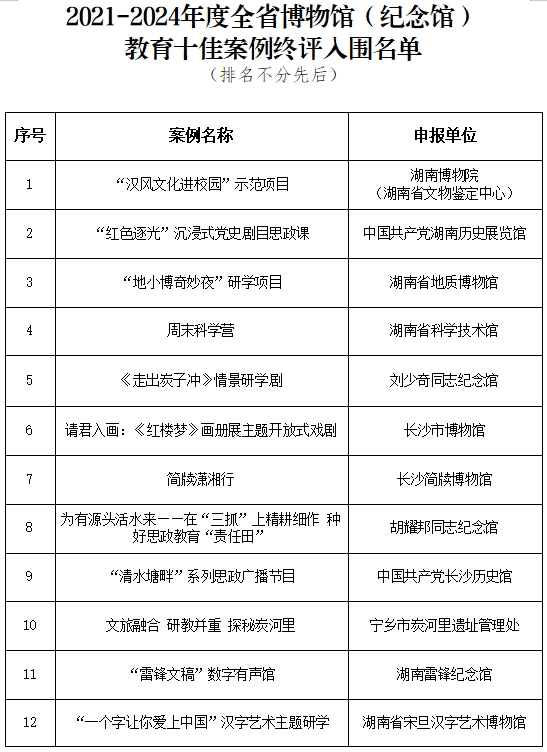 2021-2024年度全省博物馆（纪念馆）教育十佳案例终评入围名单

（排名不分先后）

| 序号 | 案例名称 | 申报单位 |
|---|---|---|
| 1 | “汉风文化进校园”示范项目 | 湖南博物院（湖南省文物鉴定中心） |
| 2 | “红色逐光”沉浸式党史剧目思政课 | 中国共产党湖南历史展览馆 |
| 3 | “地小博奇妙夜”研学项目 | 湖南省地质博物馆 |
| 4 | 周末科学营 | 湖南省科学技术馆 |
| 5 | 《走出炭子冲》情景研学剧 | 刘少奇同志纪念馆 |
| 6 | 请君入画：《红楼梦》画册展主题开放式戏剧 | 长沙市博物馆 |
| 7 | 简牍潇湘行 | 长沙简牍博物馆 |
| 8 | 为有源头活水来——在“三抓”上精耕细作 种好思政教育“责任田” | 胡耀邦同志纪念馆 |
| 9 | “清水塘畔”系列思政广播节目 | 中国共产党长沙历史馆 |
| 10 | 文旅融合 研教并重 探秘炭河里 | 宁乡市炭河里遗址管理处 |
| 11 | “雷锋文稿”数字有声馆 | 湖南雷锋纪念馆 |
| 12 | “一个字让你爱上中国”汉字艺术主题研学 | 湖南省宋旦汉字艺术博物馆 |